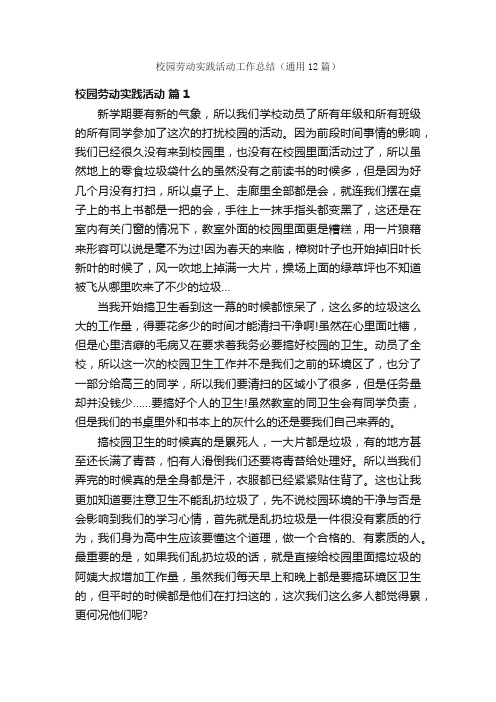 校园劳动实践活动工作总结（通用12篇）

校园劳动实践活动 篇1

新学期要有新的气象，所以我们学校动员了所有年级和所有班级的所有同学参加了这次的打扰校园的活动。因为前段时间事情的影响，我们已经很久没有来到校园里，也没有在校园里面活动过了，所以虽然地上的零食垃圾袋什么的虽然没有之前读书的时候多，但是因为好几个月没有打扫，所以桌子上、走廊里全部都是会，就连我们摆在桌子上的书上书都是一把的会，手往上一抹手指头都变黑了，这还是在室内有关门窗的情况下，教室外面的校园里面更是糟糕，用一片狼藉来形容可以说是毫不为过!因为春天的来临，樟树叶子也开始掉旧叶长新叶的时候了，风一吹地上掉满一大片，操场上面的绿草坪也不知道被飞从哪里吹来了不少的垃圾...

当我开始搞卫生看到这一幕的时候都惊呆了，这么多的垃圾这么大的工作量，得要花多少的时间才能清扫干净啊!虽然在心里面吐槽，但是心里洁癖的毛病又在要求着我务必要搞好校园的卫生。动员了全校，所以这一次的校园卫生工作并不是我们之前的环境区了，也分了一部分给高三的同学，所以我们要清扫的区域小了很多，但是任务量却并没钱少......要搞好个人的卫生!虽然教室的同卫生会有同学负责，但是我们的书桌里外和书本上的灰什么的还是要我们自己来弄的。

搞校园卫生的时候真的是累死人，一大片都是垃圾，有的地方甚至还长满了青苔，怕有人滑倒我们还要将青苔给处理好。所以当我们弄完的时候真的是全身都是汗，衣服都已经紧紧贴住背了。这也让我更加知道要注意卫生不能乱扔垃圾了，先不说校园环境的干净与否是会影响到我们的学习心情，首先就是乱扔垃圾是一件很没有素质的行为，我们身为高中生应该要懂这个道理，做一个合格的、有素质的人。最重要的是，如果我们乱扔垃圾的话，就是直接给校园里面搞垃圾的阿姨大叔增加工作量，虽然我们每天早上和晚上都是要搞环境区卫生的，但平时的时候都是他们在打扫这的，这次我们这么多人都觉得累，更何况他们呢?